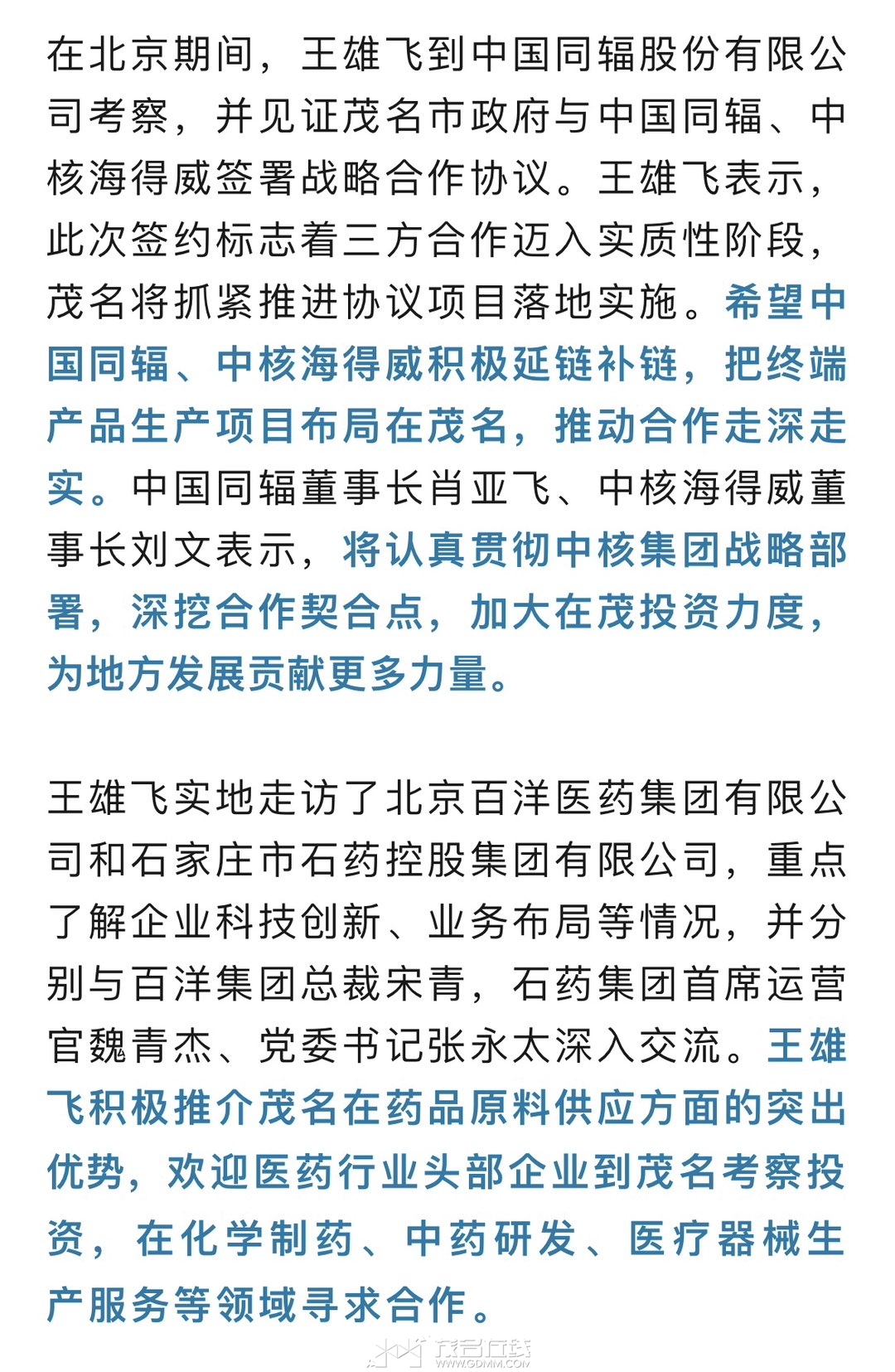 在北京期间，王雄飞到中国同辐股份有限公司考察，并见证茂名市政府与中国同辐、中核海得威签署战略合作协议。王雄飞表示，此次签约标志着三方合作迈入实质性阶段，茂名将抓紧推进协议项目落地实施。希望中国同辐、中核海得威积极延链补链，把终端产品生产项目布局在茂名，推动合作走深走实。中国同辐董事长肖亚飞、中核海得威董事长刘文表示，将认真贯彻中核集团战略部署，深挖合作契合点，加大在茂投资力度，为地方发展贡献更多力量。

王雄飞实地走访了北京百洋医药集团有限公司和石家庄市石药控股集团有限公司，重点了解企业科技创新、业务布局等情况，并分别与百洋集团总裁宋青，石药集团首席运营官魏青杰、党委书记张永太深入交流。王雄飞积极推介茂名在药品原料供应方面的突出优势，欢迎医药行业头部企业到茂名考察投资，在化学制药、中药研发、医疗器械生产服务等领域寻求合作。

茂名在线
WWW.GDMM.COM